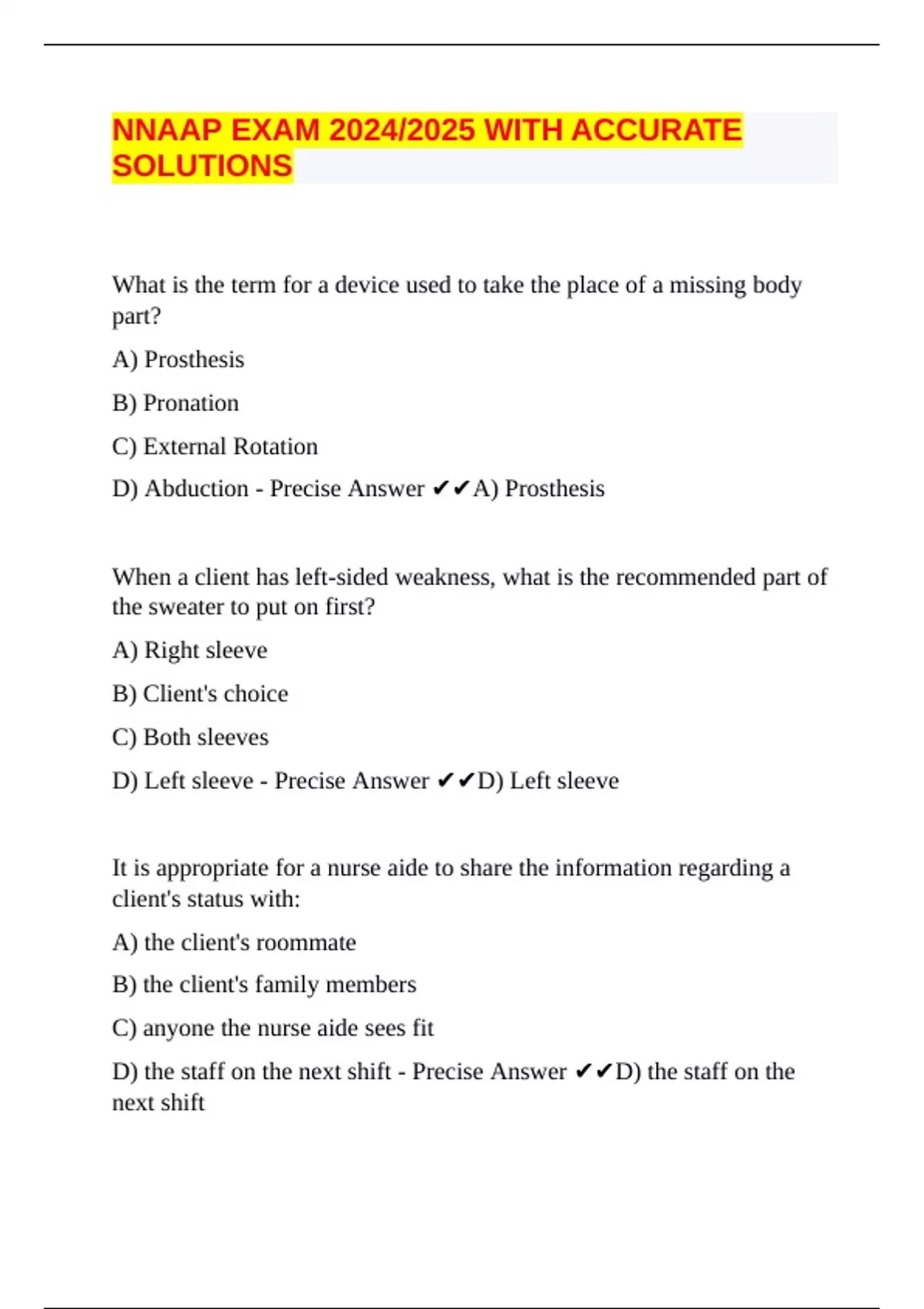 NNAAP EXAM 2024/2025 WITH ACCURATE SOLUTIONS

What is the term for a device used to take the place of a missing body part?

A) Prosthesis

B) Pronation

C) External Rotation

D) Abduction - Precise Answer ✔✔A) Prosthesis

When a client has left-sided weakness, what is the recommended part of the sweater to put on first?

A) Right sleeve

B) Client's choice

C) Both sleeves

D) Left sleeve - Precise Answer ✔✔D) Left sleeve

It is appropriate for a nurse aide to share the information regarding a client's status with:

A) the client's roommate

B) the client's family members

C) anyone the nurse aide sees fit

D) the staff on the next shift - Precise Answer ✔✔D) the staff on the next shift